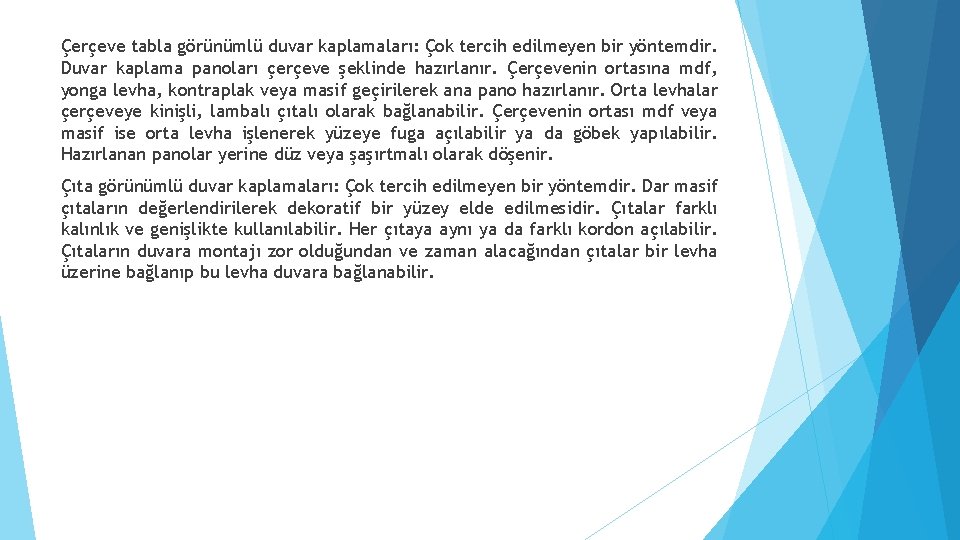 Çerçeve tabla görünümlü duvar kaplamaları: Çok tercih edilmeyen bir yöntemdir. Duvar kaplama panoları çerçeve şeklinde hazırlanır. Çerçevenin ortasına mdf, yonga levha, kontraplak veya masif geçirilerek ana pano hazırlanır. Orta levhalar çerçeveye kinişli, lambalı çıtalı olarak bağlanabilir. Çerçevenin ortası mdf veya masif ise orta levha işlenerek yüzeye fuga açılabilir ya da göbek yapılabilir. Hazırlanan panolar yerine düz veya şaşırtmalı olarak döşenir.

Çıta görünümlü duvar kaplamaları: Çok tercih edilmeyen bir yöntemdir. Dar masif çıtaların değerlendirilerek dekoratif bir yüzey elde edilmesidir. Çıtalar farklı kalınlık ve genişlikte kullanılabilir. Her çıtaya aynı ya da farklı kordon açılabilir. Çıtaların duvara montajı zor olduğundan ve zaman alacağından çıtalar bir levha üzerine bağlanıp bu levha duvara bağlanabilir.